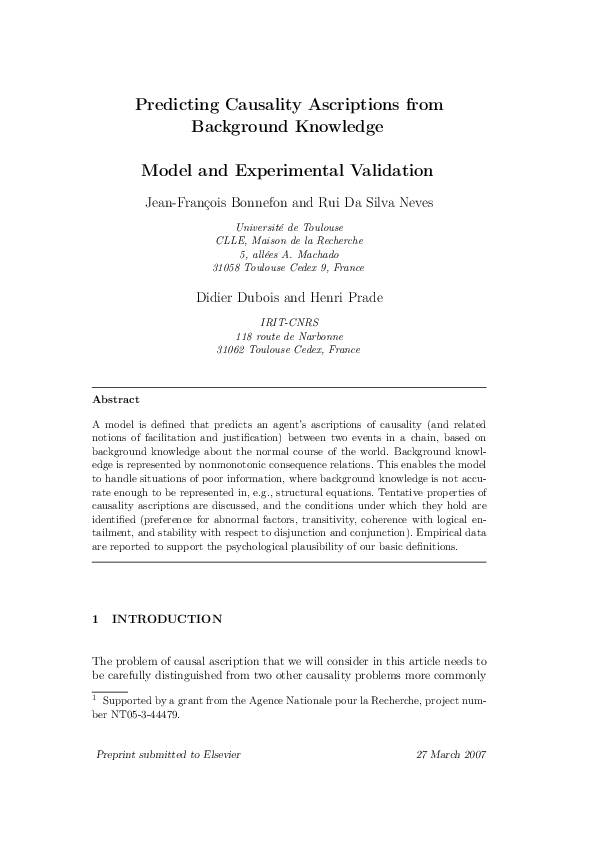 Predicting Causality Ascriptions from Background Knowledge

Model and Experimental Validation

Jean-François Bonnefon and Rui Da Silva Neves

Université de Toulouse
CLLE, Maison de la Recherche
5, allées A. Machado
31058 Toulouse Cedex 9, France

Didier Dubois and Henri Prade

IRIT-CNRS
118 route de Narbonne
31062 Toulouse Cedex, France

Abstract

A model is defined that predicts an agent's ascriptions of causality (and related notions of facilitation and justification) between two events in a chain, based on background knowledge about the normal course of the world. Background knowledge is represented by nonmonotonic consequence relations. This enables the model to handle situations of poor information, where background knowledge is not accurate enough to be represented in, e.g., structural equations. Tentative properties of causality ascriptions are discussed, and the conditions under which they hold are identified (preference for abnormal factors, transitivity, coherence with logical entailment, and stability with respect to disjunction and conjunction). Empirical data are reported to support the psychological plausibility of our basic definitions.

1 INTRODUCTION

The problem of causal ascription that we will consider in this article needs to be carefully distinguished from two other causality problems more commonly

$^1$ Supported by a grant from the Agence Nationale pour la Recherche, project number NT05-3-44479.

Preprint submitted to Elsevier 27 March 2007